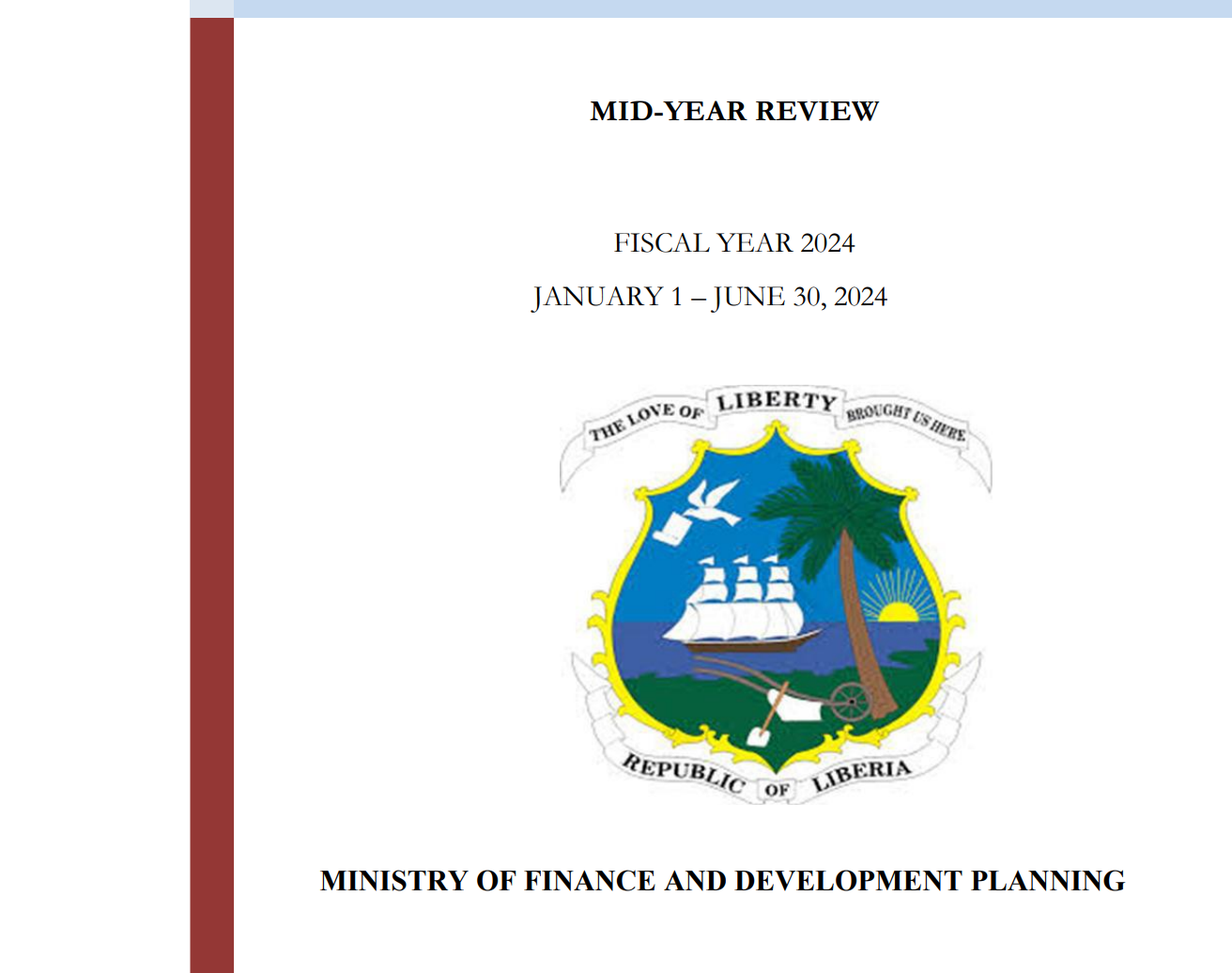 MID-YEAR REVIEW

FISCAL YEAR 2024

JANUARY 1 – JUNE 30, 2024

THE LOVE OF LIBERTY BROUGHT US HERE

REPUBLIC OF LIBERIA

MINISTRY OF FINANCE AND DEVELOPMENT PLANNING